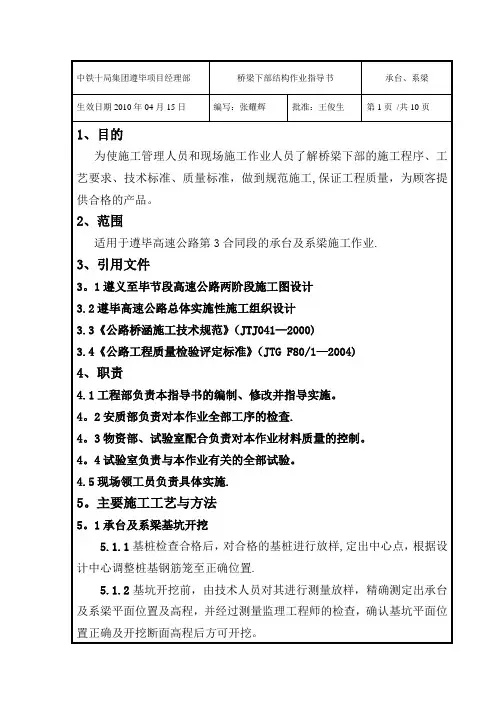 | 中铁十局集团遵毕项目经理部 | 桥梁下部结构作业指导书 | | 承台、系梁 |
|---|---|---|---|
| 生效日期 2010 年 04 月 15 日 | 编写：张耀辉 | 批准：王俊生 | 第 1 页 /共 10 页 |

1、目的

为使施工管理人员和现场施工作业人员了解桥梁下部的施工程序、工艺要求、技术标准、质量标准，做到规范施工,保证工程质量，为顾客提供合格的产品。

2、范围

适用于遵毕高速公路第 3 合同段的承台及系梁施工作业.

3、引用文件

3。1 遵义至毕节段高速公路两阶段施工图设计

3.2 遵毕高速公路总体实施性施工组织设计

3.3《公路桥涵施工技术规范》(JTJ041—2000)

3.4《公路工程质量检验评定标准》(JTG F80/1—2004)

4、职责

4.1 工程部负责本指导书的编制、修改并指导实施。

4。2 安质部负责对本作业全部工序的检查.

4。3 物资部、试验室配合负责对本作业材料质量的控制。

4。4 试验室负责与本作业有关的全部试验。

4.5 现场领工员负责具体实施.

5。主要施工工艺与方法

5。1 承台及系梁基坑开挖

5.1.1 基桩检查合格后，对合格的基桩进行放样,定出中心点，根据设计中心调整桩基钢筋笼至正确位置.

5.1.2 基坑开挖前，由技术人员对其进行测量放样，精确测定出承台及系梁平面位置及高程，并经过测量监理工程师的检查，确认基坑平面位置正确及开挖断面高程后方可开挖。